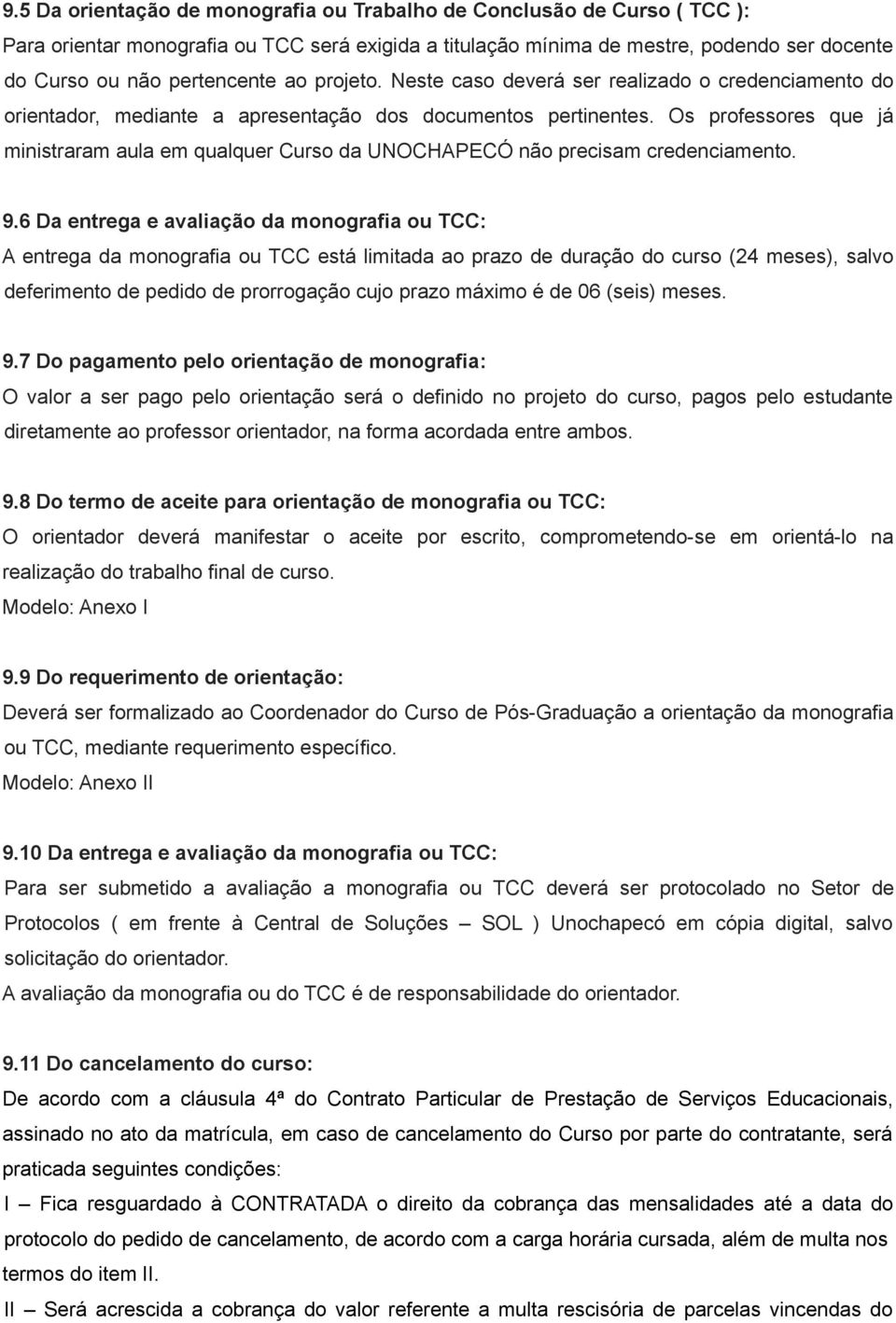 9.5 Da orientação de monografia ou Trabalho de Conclusão de Curso ( TCC ):
Para orientar monografia ou TCC será exigida a titulação mínima de mestre, podendo ser docente do Curso ou não pertencente ao projeto. Neste caso deverá ser realizado o credenciamento do orientador, mediante a apresentação dos documentos pertinentes. Os professores que já ministraram aula em qualquer Curso da UNOCHAPECÓ não precisam credenciamento.

9.6 Da entrega e avaliação da monografia ou TCC:
A entrega da monografia ou TCC está limitada ao prazo de duração do curso (24 meses), salvo deferimento de pedido de prorrogação cujo prazo máximo é de 06 (seis) meses.

9.7 Do pagamento pelo orientação de monografia:
O valor a ser pago pelo orientação será o definido no projeto do curso, pagos pelo estudante diretamente ao professor orientador, na forma acordada entre ambos.

9.8 Do termo de aceite para orientação de monografia ou TCC:
O orientador deverá manifestar o aceite por escrito, comprometendo-se em orientá-lo na realização do trabalho final de curso.
Modelo: Anexo I

9.9 Do requerimento de orientação:
Deverá ser formalizado ao Coordenador do Curso de Pós-Graduação a orientação da monografia ou TCC, mediante requerimento específico.
Modelo: Anexo II

9.10 Da entrega e avaliação da monografia ou TCC:
Para ser submetido a avaliação a monografia ou TCC deverá ser protocolado no Setor de Protocolos ( em frente à Central de Soluções – SOL ) Unochapecó em cópia digital, salvo solicitação do orientador.
A avaliação da monografia ou do TCC é de responsabilidade do orientador.

9.11 Do cancelamento do curso:
De acordo com a cláusula 4ª do Contrato Particular de Prestação de Serviços Educacionais, assinado no ato da matrícula, em caso de cancelamento do Curso por parte do contratante, será praticada seguintes condições:
I – Fica resguardado à CONTRATADA o direito da cobrança das mensalidades até a data do protocolo do pedido de cancelamento, de acordo com a carga horária cursada, além de multa nos termos do item II.
II – Será acrescida a cobrança do valor referente a multa rescisória de parcelas vincendas do